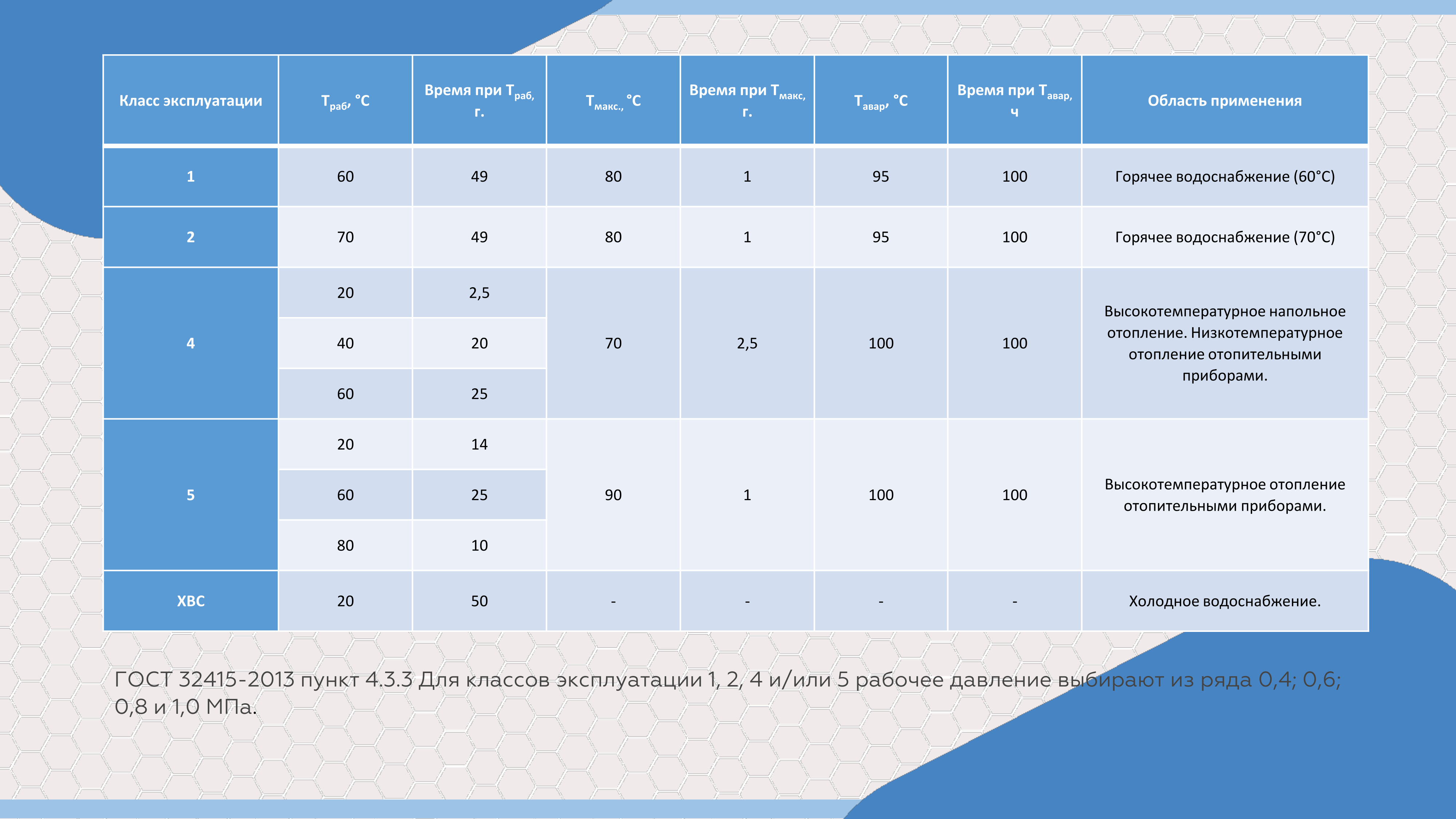 | Класс эксплуатации | $T_{раб}$, °C | Время при $T_{раб}$, г. | $T_{макс.}$, °C | Время при $T_{макс}$, г. | $T_{авар}$, °C | Время при $T_{авар}$, ч | Область применения |
|---|---|---|---|---|---|---|---|
| 1 | 60 | 49 | 80 | 1 | 95 | 100 | Горячее водоснабжение (60°C) |
| 2 | 70 | 49 | 80 | 1 | 95 | 100 | Горячее водоснабжение (70°C) |
| 4 | 20 | 2,5 | 70 | 2,5 | 100 | 100 | Высокотемпературное напольное отопление. Низкотемпературное отопление отопительными приборами. |
| | 40 | 20 | | | | | |
| | 60 | 25 | | | | | |
| 5 | 20 | 14 | 90 | 1 | 100 | 100 | Высокотемпературное отопление отопительными приборами. |
| | 60 | 25 | | | | | |
| | 80 | 10 | | | | | |
| ХВС | 20 | 50 | - | - | - | - | Холодное водоснабжение. |

ГОСТ 32415-2013 пункт 4.3.3 Для классов эксплуатации 1, 2, 4 и/или 5 рабочее давление выбирают из ряда 0,4; 0,6; 0,8 и 1,0 МПа.